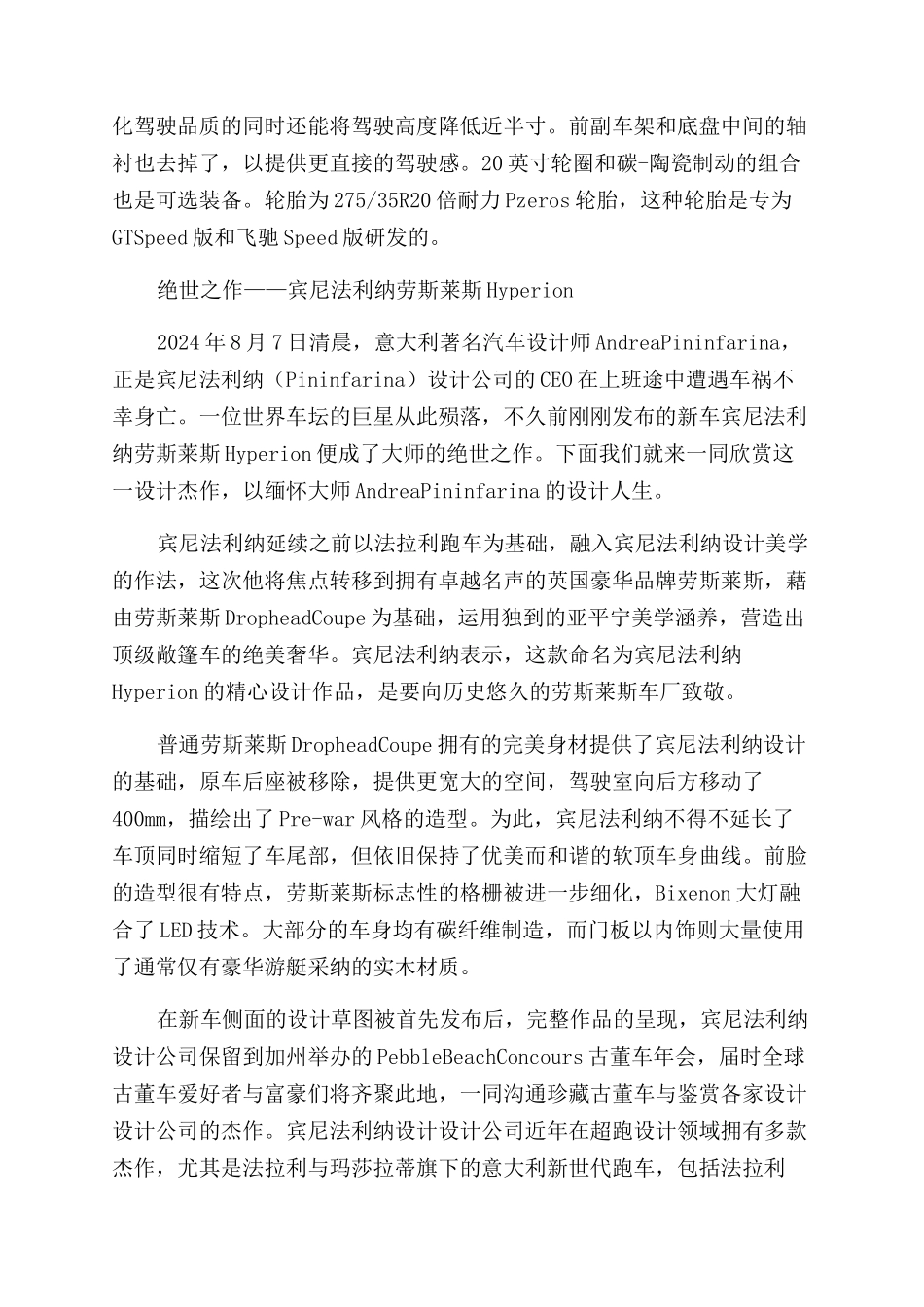 化驾驶品质的同时还能将驾驶高度降低近半寸。前副车架和底盘中间的轴衬也去掉了，以提供更直接的驾驶感。20英寸轮圈和碳-陶瓷制动的组合也是可选装备。轮胎为275/35R20倍耐力Pzeros轮胎，这种轮胎是专为GTSpeed版和飞驰Speed版研发的。

绝世之作——宾尼法利纳劳斯莱斯Hyperion

2024年8月7日清晨，意大利著名汽车设计师AndreaPininfarina，正是宾尼法利纳（Pininfarina）设计公司的CEO在上班途中遭遇车祸不幸身亡。一位世界车坛的巨星从此殒落，不久前刚刚发布的新车宾尼法利纳劳斯莱斯Hyperion便成了大师的绝世之作。下面我们就来一同欣赏这一设计杰作，以缅怀大师AndreaPininfarina的设计人生。

宾尼法利纳延续之前以法拉利跑车为基础，融入宾尼法利纳设计美学的作法，这次他将焦点转移到拥有卓越名声的英国豪华品牌劳斯莱斯，藉由劳斯莱斯DropheadCoupe为基础，运用独到的亚平宁美学涵养，营造出顶级敞篷车的绝美奢华。宾尼法利纳表示，这款命名为宾尼法利纳Hyperion的精心设计作品，是要向历史悠久的劳斯莱斯车厂致敬。

普通劳斯莱斯DropheadCoupe拥有的完美身材提供了宾尼法利纳设计的基础，原车后座被移除，提供更宽大的空间，驾驶室向后方移动了400mm，描绘出了Pre-war风格的造型。为此，宾尼法利纳不得不延长了车顶同时缩短了车尾部，但依旧保持了优美而和谐的软顶车身曲线。前脸的造型很有特点，劳斯莱斯标志性的格栅被进一步细化，Bixenon大灯融合了LED技术。大部分的车身均有碳纤维制造，而门板以内饰则大量使用了通常仅有豪华游艇采纳的实木材质。

在新车侧面的设计草图被首先发布后，完整作品的呈现，宾尼法利纳设计公司保留到加州举办的PebbleBeachConcours古董车年会，届时全球古董车爱好者与富豪们将齐聚此地，一同沟通珍藏古董车与鉴赏各家设计设计公司的杰作。宾尼法利纳设计设计公司近年在超跑设计领域拥有多款杰作，尤其是法拉利与玛莎拉蒂旗下的意大利新世代跑车，包括法拉利